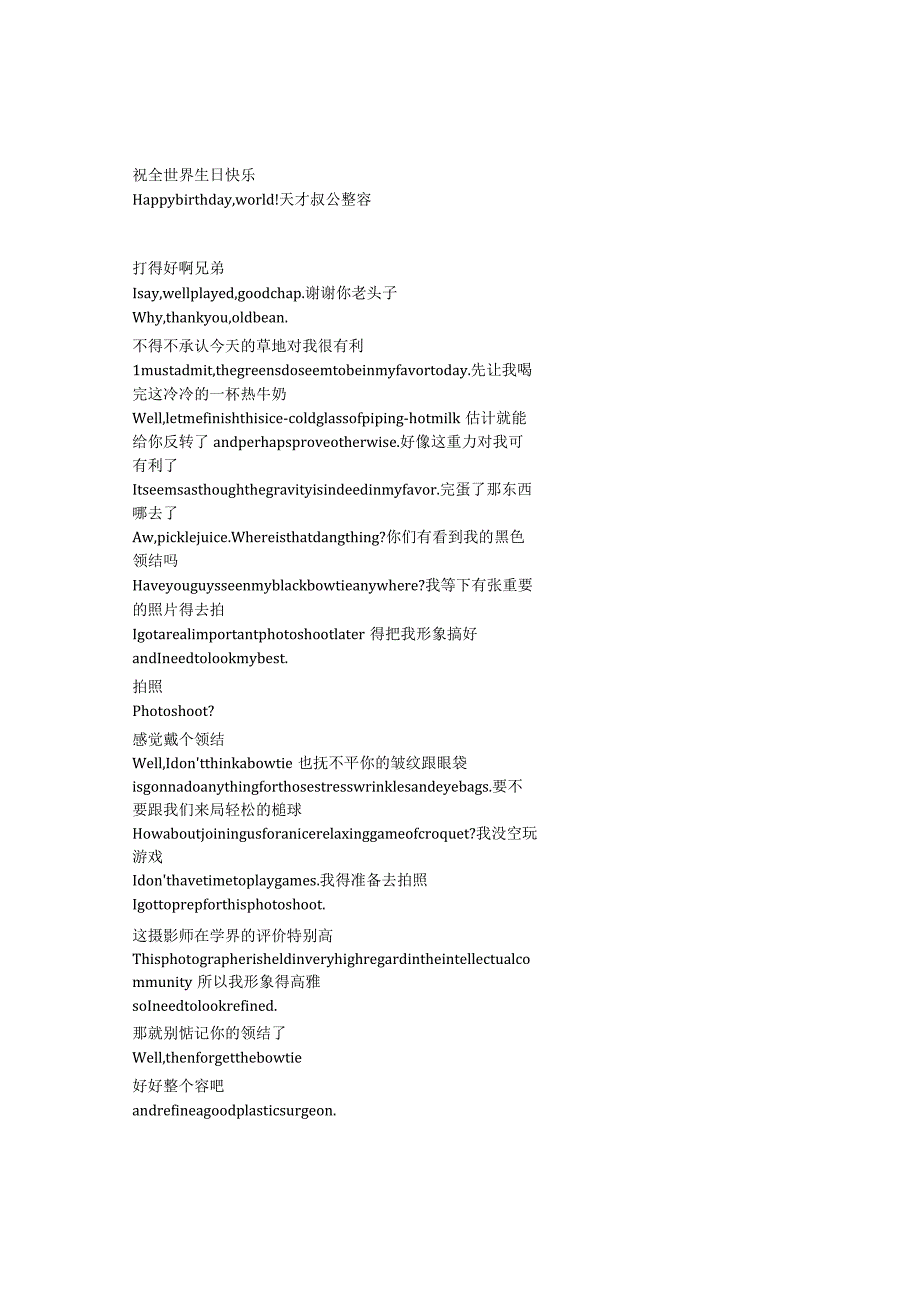 祝全世界生日快乐
Happybirthday,world!天才叔公整容

打得好啊兄弟
Isay,wellplayed,goodchap.谢谢你老头子
Why,thankyou,oldbean.
不得不承认今天的草地对我很有利
1mustadmit,thegreensdoseemtobeinmyfavortoday.先让我喝完这冷冷的一杯热牛奶
Well,letmefinishthisice-coldglassofpiping-hotmilk 估计就能给你反转了 andperhapsproveotherwise.好像这重力对我可有利了
Itseemsasthoughthegravityisindeedinmyfavor.完蛋了那东西哪去了
Aw,picklejuice.Whereisthatdangthing?你们有看到我的黑色领结吗
Haveyouguysseenmyblackbowtieanywhere?我等下有张重要的照片得去拍
Igotarealimportantphotoshootlater 得把我形象搞好
andIneedtolookmybest.
拍照
Photoshoot?
感觉戴个领结
Well,Idon'tthinkabowtie 也抚不平你的皱纹跟眼袋
isgonnadoanythingforthosestresswrinklesandeyebags.要不要跟我们来局轻松的槌球
Howaboutjoiningusforanicerelaxinggameofcroquet?我没空玩游戏
Idon'thavetimetoplaygames.我得准备去拍照
Igottoprepforthisphotoshoot.
这摄影师在学界的评价特别高
Thisphotographerisheldinveryhighregardintheintellectualcommunity 所以我形象得高雅
soIneedtolookrefined.
那就别惦记你的领结了
Well,thenforgetthebowtie
好好整个容吧
andrefineagoodplasticsurgeon.